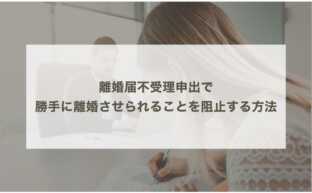 離婚届不受理申出で
勝手に離婚させられることを阻止する方法